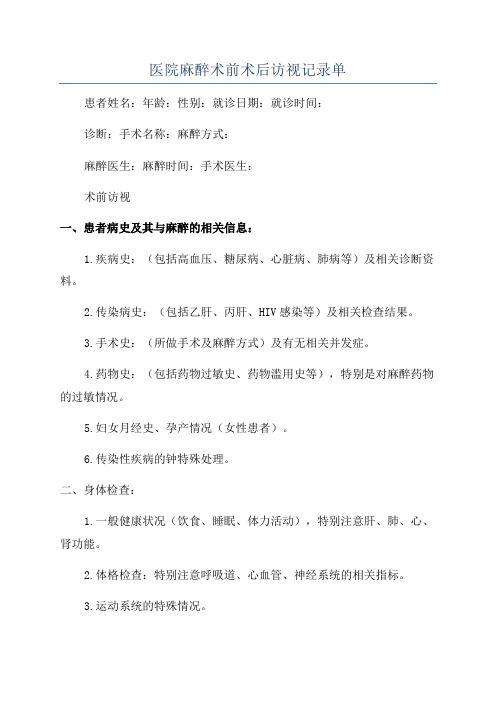 医院麻醉术前术后访视记录单

患者姓名：年龄：性别：就诊日期：就诊时间：

诊断：手术名称：麻醉方式：

麻醉医生：麻醉时间：手术医生：

术前访视

一、患者病史及其与麻醉的相关信息：

1.疾病史：（包括高血压、糖尿病、心脏病、肺病等）及相关诊断资料。

2.传染病史：（包括乙肝、丙肝、HIV感染等）及相关检查结果。

3.手术史：（所做手术及麻醉方式）及有无相关并发症。

4.药物史：（包括药物过敏史、药物滥用史等），特别是对麻醉药物的过敏情况。

5.妇女月经史、孕产情况（女性患者）。

6.传染性疾病的钟特殊处理。

二、身体检查：

1.一般健康状况（饮食、睡眠、体力活动），特别注意肝、肺、心、肾功能。

2.体格检查：特别注意呼吸道、心血管、神经系统的相关指标。

3.运动系统的特殊情况。